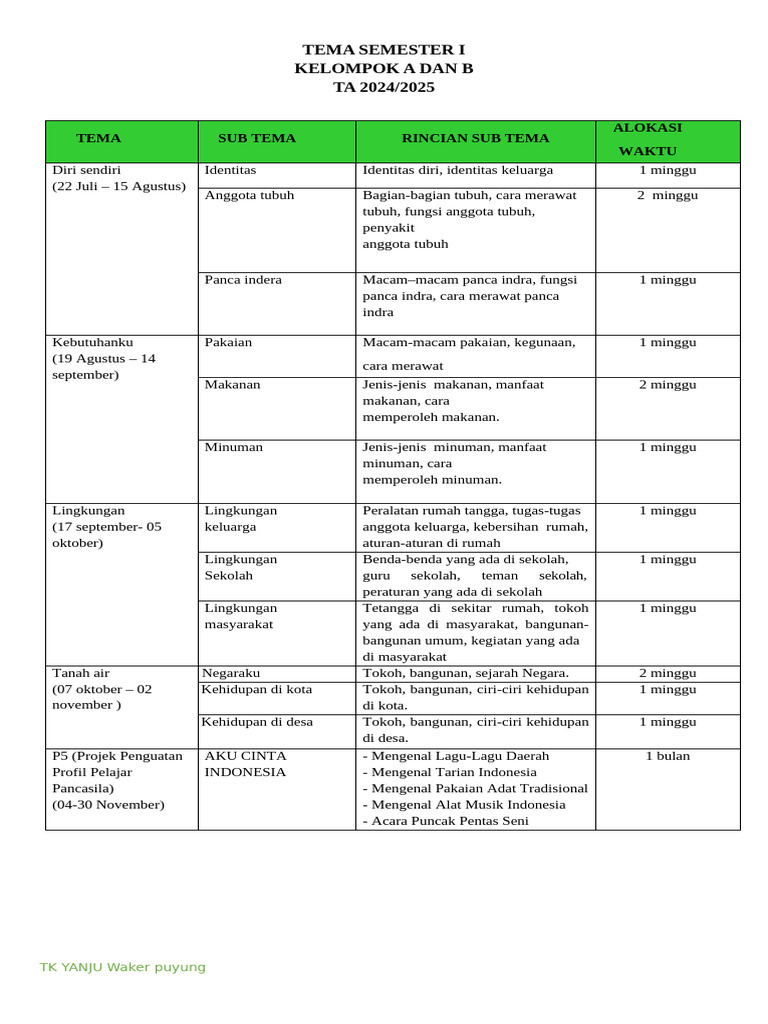 TEMA SEMESTER I
KELOMPOK A DAN B
TA 2024/2025

| TEMA | SUB TEMA | RINCIAN SUB TEMA | ALOKASI WAKTU |
|---|---|---|---|
| Diri sendiri (22 Juli – 15 Agustus) | Identitas | Identitas diri, identitas keluarga | 1 minggu |
| | Anggota tubuh | Bagian-bagian tubuh, cara merawat tubuh, fungsi anggota tubuh, penyakit anggota tubuh | 2 minggu |
| | Panca indera | Macam–macam panca indra, fungsi panca indra, cara merawat panca indra | 1 minggu |
| Kebutuhanku (19 Agustus – 14 september) | Pakaian | Macam-macam pakaian, kegunaan, cara merawat | 1 minggu |
| | Makanan | Jenis-jenis makanan, manfaat makanan, cara memperoleh makanan. | 2 minggu |
| | Minuman | Jenis-jenis minuman, manfaat minuman, cara memperoleh minuman. | 1 minggu |
| Lingkungan (17 september- 05 oktober) | Lingkungan keluarga | Peralatan rumah tangga, tugas-tugas anggota keluarga, kebersihan rumah, aturan-aturan di rumah | 1 minggu |
| | Lingkungan Sekolah | Benda-benda yang ada di sekolah, guru sekolah, teman sekolah, peraturan yang ada di sekolah | 1 minggu |
| | Lingkungan masyarakat | Tetangga di sekitar rumah, tokoh yang ada di masyarakat, bangunan-bangunan umum, kegiatan yang ada di masyarakat | 1 minggu |
| Tanah air (07 oktober – 02 november ) | Negaraku | Tokoh, bangunan, sejarah Negara. | 2 minggu |
| | Kehidupan di kota | Tokoh, bangunan, ciri-ciri kehidupan di kota. | 1 minggu |
| | Kehidupan di desa | Tokoh, bangunan, ciri-ciri kehidupan di desa. | 1 minggu |
| P5 (Projek Penguatan Profil Pelajar Pancasila) (04-30 November) | AKU CINTA INDONESIA | - Mengenal Lagu-Lagu Daerah - Mengenal Tarian Indonesia - Mengenal Pakaian Adat Tradisional - Mengenal Alat Musik Indonesia - Acara Puncak Pentas Seni | 1 bulan |

TK YANJU Waker puyung